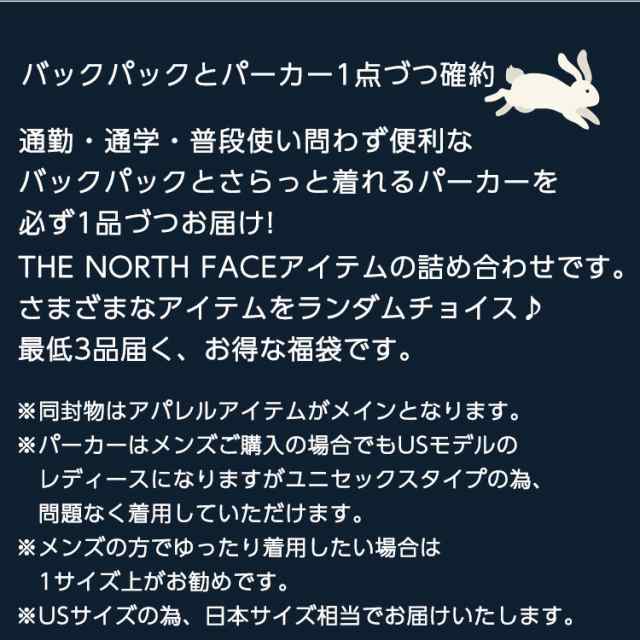 バックパックとパーカー1点づつ確約

通勤・通学・普段使い問わず便利な
バックパックとさらっと着れるパーカーを
必ず1品づつお届け!
THE NORTH FACEアイテムの詰め合わせです。
さまざまなアイテムをランダムチョイス♪
最低3品届く、お得な福袋です。

※同封物はアパレルアイテムがメインとなります。
※パーカーはメンズご購入の場合でもUSモデルの
レディースになりますがユニセックスタイプの為、
問題なく着用していただけます。
※メンズの方でゆったり着用したい場合は
1サイズ上がお勧めです。
※USサイズの為、日本サイズ相当でお届けいたします。